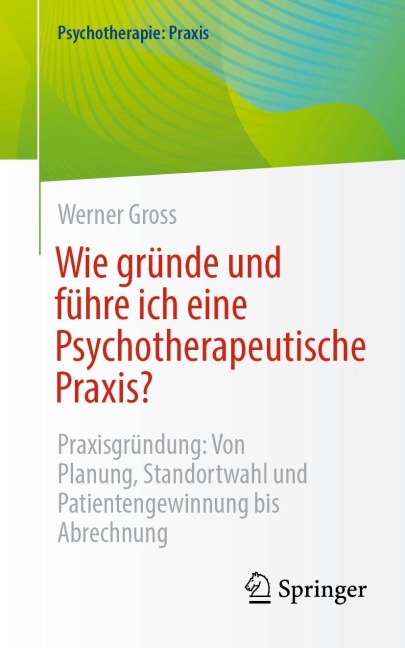 Psychotherapie: Praxis

Werner Gross

Wie gründe und führe ich eine Psychotherapeutische Praxis?

Praxisgründung: Von Planung, Standortwahl und Patientengewinnung bis Abrechnung

Springer